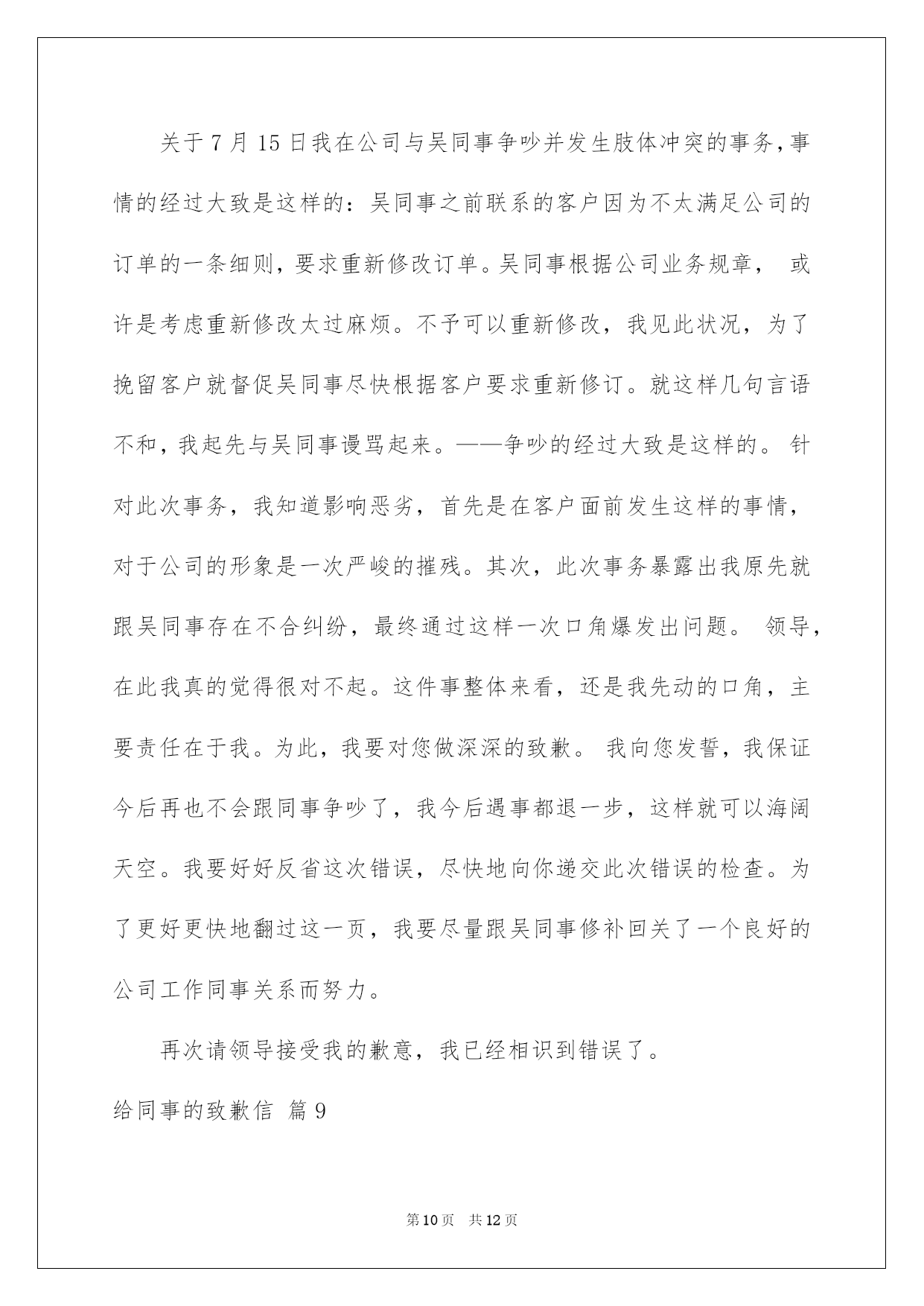 关于7月15日我在公司与吴同事争吵并发生肢体冲突的事务，事情的经过大致是这样的：吴同事之前联系的客户因为不太满足公司的订单的一条细则，要求重新修改订单。吴同事根据公司业务规章， 或许是考虑重新修改太过麻烦。不予可以重新修改，我见此状况，为了挽留客户就督促吴同事尽快根据客户要求重新修订。就这样几句言语不和，我起先与吴同事谩骂起来。——争吵的经过大致是这样的。 针对此次事务，我知道影响恶劣，首先是在客户面前发生这样的事情，对于公司的形象是一次严峻的摧残。其次，此次事务暴露出我原先就跟吴同事存在不合纠纷，最终通过这样一次口角爆发出问题。 领导，在此我真的觉得很对不起。这件事整体来看，还是我先动的口角，主要责任在于我。为此，我要对您做深深的致歉。 我向您发誓，我保证今后再也不会跟同事争吵了，我今后遇事都退一步，这样就可以海阔天空。我要好好反省这次错误，尽快地向你递交此次错误的检查。为了更好更快地翻过这一页，我要尽量跟吴同事修补回关了一个良好的公司工作同事关系而努力。

再次请领导接受我的歉意，我已经相识到错误了。

给同事的致歉信 篇9

第10页 共12页